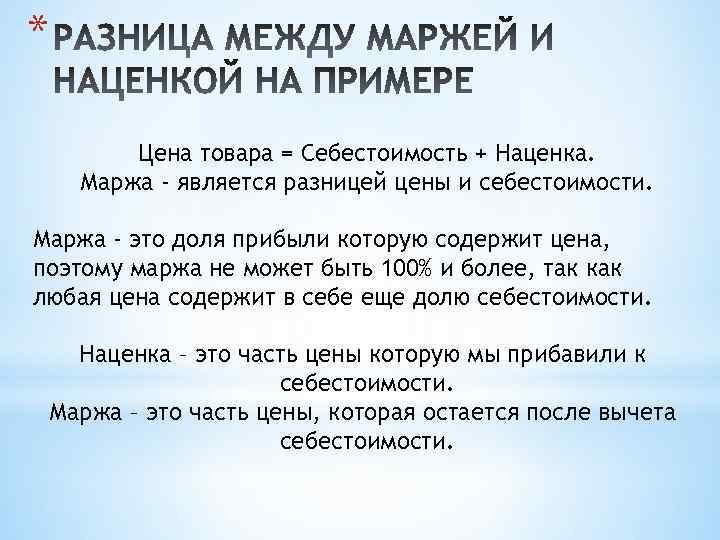 * РАЗНИЦА МЕЖДУ МАРЖЕЙ И НАЦЕНКОЙ НА ПРИМЕРЕ

Цена товара = Себестоимость + Наценка.
Маржа - является разницей цены и себестоимости.

Маржа - это доля прибыли которую содержит цена, поэтому маржа не может быть 100% и более, так как любая цена содержит в себе еще долю себестоимости.

Наценка – это часть цены которую мы прибавили к себестоимости.
Маржа – это часть цены, которая остается после вычета себестоимости.